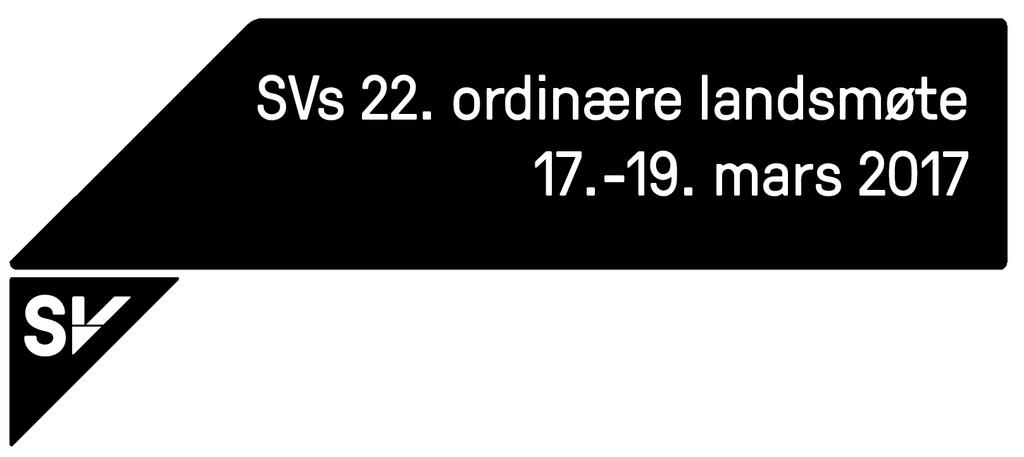 SVs 22. ordinære landsmøte
17.-19. mars 2017

SV